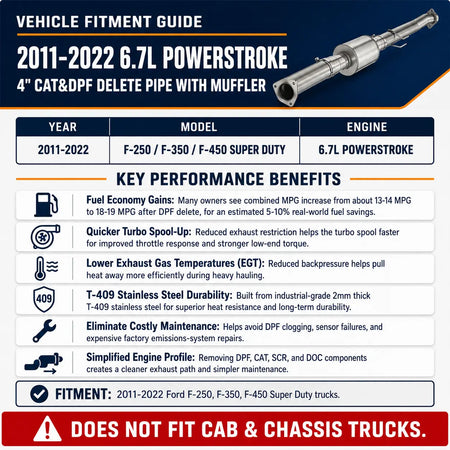 VEHICLE FITMENT GUIDE

2011-2022 6.7L POWERSTROKE

4" CAT&DPF DELETE PIPE WITH MUFFLER

| YEAR | MODEL | ENGINE |
|---|---|---|
| 2011-2022 | F-250 / F-350 / F-450 SUPER DUTY | 6.7L POWERSTROKE |

KEY PERFORMANCE BENEFITS

Fuel Economy Gains: Many owners see combined MPG increase from about 13-14 MPG to 18-19 MPG after DPF delete, for an estimated 5-10% real-world fuel savings.

Quicker Turbo Spool-Up: Reduced exhaust restriction helps the turbo spool faster for improved throttle response and stronger low-end torque.

Lower Exhaust Gas Temperatures (EGT): Reduced backpressure helps pull heat away more efficiently during heavy hauling.

409

T-409 Stainless Steel Durability: Built from industrial-grade 2mm thick T-409 stainless steel for superior heat resistance and long-term durability.

Eliminate Costly Maintenance: Helps avoid DPF clogging, sensor failures, and expensive factory emissions-system repairs.

Simplified Engine Profile: Removing DPF, CAT, SCR, and DOC components creates a cleaner exhaust path and simpler maintenance.

FITMENT: 2011-2022 Ford F-250, F-350, F-450 Super Duty trucks.

DOES NOT FIT CAB & CHASSIS TRUCKS.